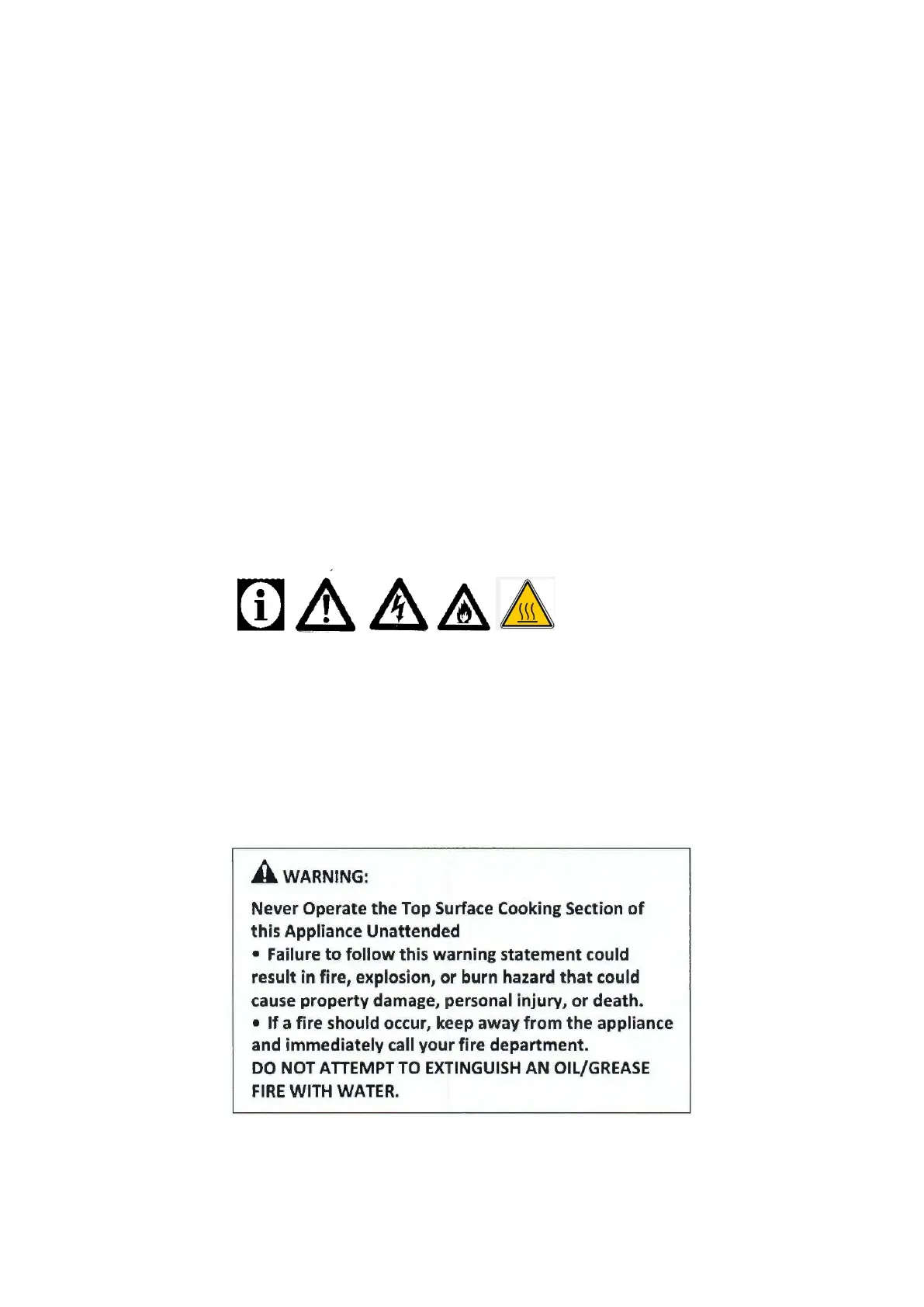 WARNING:

Never Operate the Top Surface Cooking Section of this Appliance Unattended

• Failure to follow this warning statement could result in fire, explosion, or burn hazard that could cause property damage, personal injury, or death.

• If a fire should occur, keep away from the appliance and immediately call your fire department.

DO NOT ATTEMPT TO EXTINGUISH AN OIL/GREASE FIRE WITH WATER.